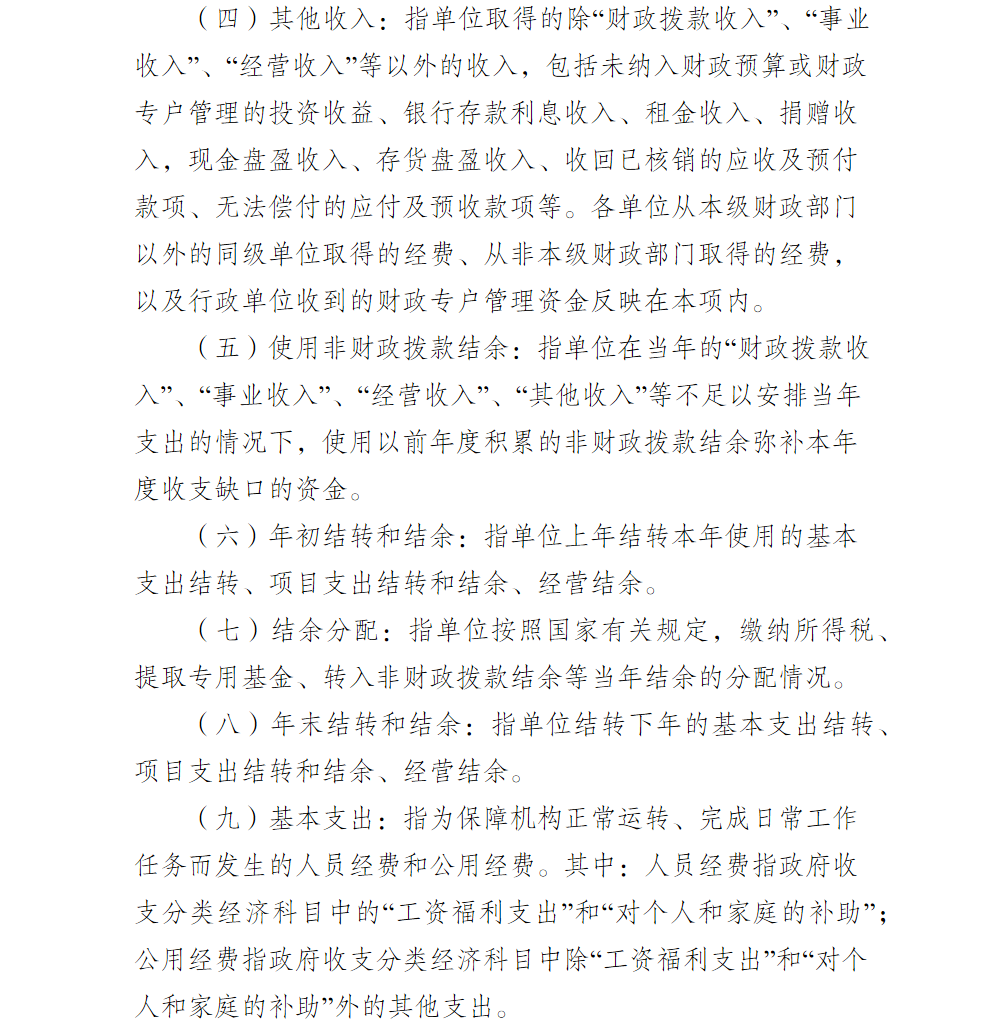 （四）其他收入：指单位取得的除“财政拨款收入”、“事业收入”、“经营收入”等以外的收入，包括未纳入财政预算或财政专户管理的投资收益、银行存款利息收入、租金收入、捐赠收入，现金盘盈收入、存货盘盈收入、收回已核销的应收及预付款项、无法偿付的应付及预收款项等。各单位从本级财政部门以外的同级单位取得的经费、从非本级财政部门取得的经费，以及行政单位收到的财政专户管理资金反映在本项内。

（五）使用非财政拨款结余：指单位在当年的“财政拨款收入”、“事业收入”、“经营收入”、“其他收入”等不足以安排当年支出的情况下，使用以前年度积累的非财政拨款结余弥补本年度收支缺口的资金。

（六）年初结转和结余：指单位上年结转本年使用的基本支出结转、项目支出结转和结余、经营结余。

（七）结余分配：指单位按照国家有关规定，缴纳所得税、提取专用基金、转入非财政拨款结余等当年结余的分配情况。

（八）年末结转和结余：指单位结转下年的基本支出结转、项目支出结转和结余、经营结余。

（九）基本支出：指为保障机构正常运转、完成日常工作任务而发生的人员经费和公用经费。其中：人员经费指政府收支分类经济科目中的“工资福利支出”和“对个人和家庭的补助”；公用经费指政府收支分类经济科目中除“工资福利支出”和“对个人和家庭的补助”外的其他支出。